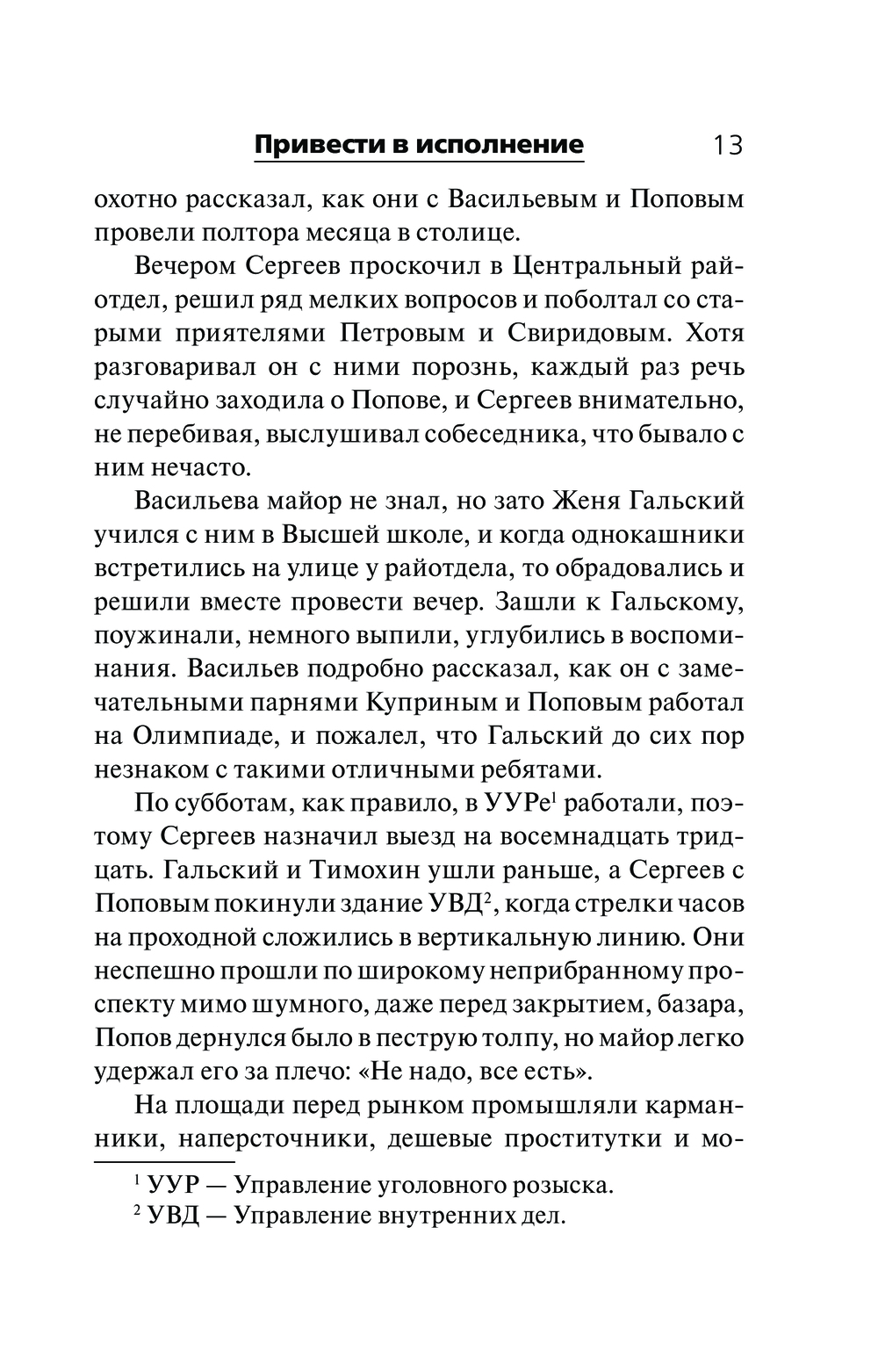 Привести в исполнение 13

охотно рассказал, как они с Васильевым и Поповым провели полтора месяца в столице.

Вечером Сергеев проскочил в Центральный райотдел, решил ряд мелких вопросов и поболтал со старыми приятелями Петровым и Свиридовым. Хотя разговаривал он с ними порознь, каждый раз речь случайно заходила о Попове, и Сергеев внимательно, не перебивая, выслушивал собеседника, что бывало с ним нечасто.

Васильева майор не знал, но зато Женя Гальский учился с ним в Высшей школе, и когда однокашники встретились на улице у райотдела, то обрадовались и решили вместе провести вечер. Зашли к Гальскому, поужинали, немного выпили, углубились в воспоминания. Васильев подробно рассказал, как он с замечательными парнями Куприным и Поповым работал на Олимпиаде, и пожалел, что Гальский до сих пор незнаком с такими отличными ребятами.

По субботам, как правило, в УУРе$^1$ работали, поэтому Сергеев назначил выезд на восемнадцать тридцать. Гальский и Тимохин ушли раньше, а Сергеев с Поповым покинули здание УВД$^2$, когда стрелки часов на проходной сложились в вертикальную линию. Они неспешно прошли по широкому неприбранному проспекту мимо шумного, даже перед закрытием, базара, Попов дернулся было в пеструю толпу, но майор легко удержал его за плечо: «Не надо, все есть».

На площади перед рынком промышляли карманники, наперсточники, дешевые проститутки и мо-

$^1$ УУР — Управление уголовного розыска.
$^2$ УВД — Управление внутренних дел.